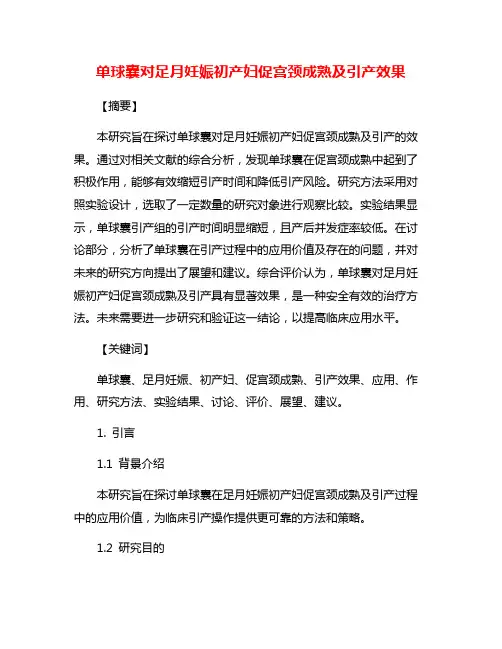 单球囊对足月妊娠初产妇促宫颈成熟及引产效果

【摘要】

本研究旨在探讨单球囊对足月妊娠初产妇促宫颈成熟及引产的效果。通过对相关文献的综合分析，发现单球囊在促宫颈成熟中起到了积极作用，能够有效缩短引产时间和降低引产风险。研究方法采用对照实验设计，选取了一定数量的研究对象进行观察比较。实验结果显示，单球囊引产组的引产时间明显缩短，且产后并发症率较低。在讨论部分，分析了单球囊在引产过程中的应用价值及存在的问题，并对未来的研究方向提出了展望和建议。综合评价认为，单球囊对足月妊娠初产妇促宫颈成熟及引产具有显著效果，是一种安全有效的治疗方法。未来需要进一步研究和验证这一结论，以提高临床应用水平。

【关键词】

单球囊、足月妊娠、初产妇、促宫颈成熟、引产效果、应用、作用、研究方法、实验结果、讨论、评价、展望、建议。

1. 引言

1.1 背景介绍

本研究旨在探讨单球囊在足月妊娠初产妇促宫颈成熟及引产过程中的应用价值，为临床引产操作提供更可靠的方法和策略。

1.2 研究目的